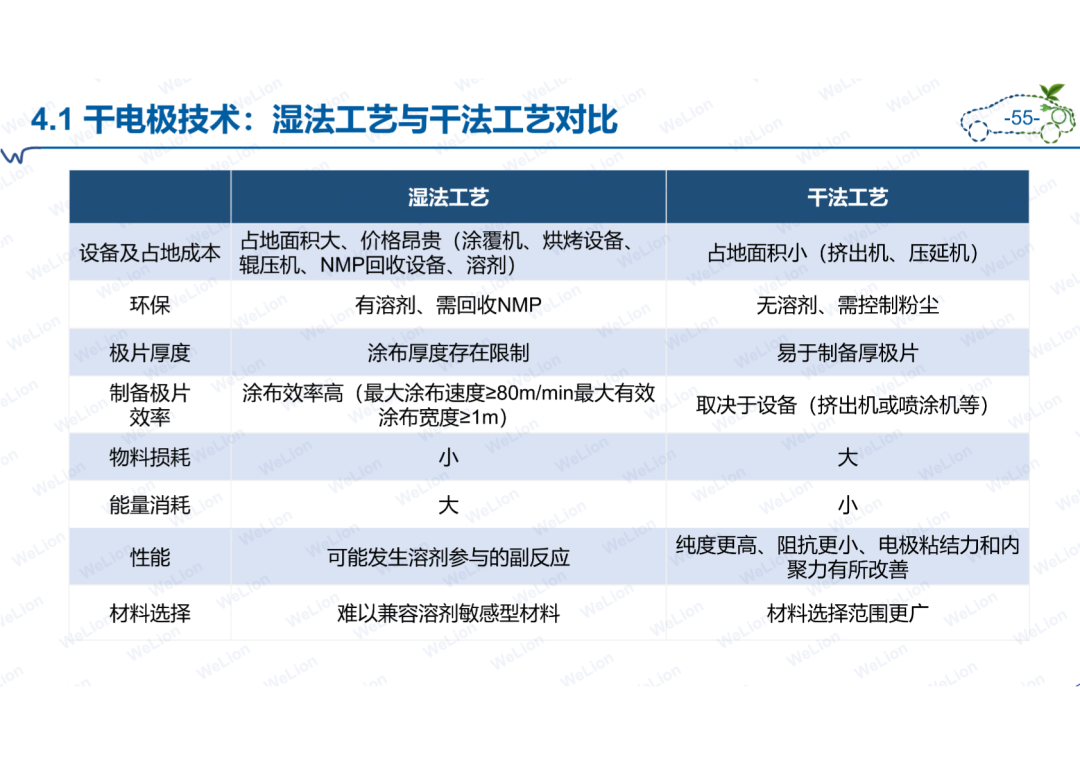 4.1 干电极技术：湿法工艺与干法工艺对比

-55-

| | 湿法工艺 | 干法工艺 |
|---|---|---|
| 设备及占地成本 | 占地面积大、价格昂贵（涂覆机、烘烤设备、辊压机、NMP回收设备、溶剂） | 占地面积小（挤出机、压延机） |
| 环保 | 有溶剂、需回收NMP | 无溶剂、需控制粉尘 |
| 极片厚度 | 涂布厚度存在限制 | 易于制备厚极片 |
| 制备极片效率 | 涂布效率高（最大涂布速度≥80m/min最大有效涂布宽度≥1m） | 取决于设备（挤出机或喷涂机等） |
| 物料损耗 | 小 | 大 |
| 能量消耗 | 大 | 小 |
| 性能 | 可能发生溶剂参与的副反应 | 纯度更高、阻抗更小、电极粘结力和内聚力有所改善 |
| 材料选择 | 难以兼容溶剂敏感型材料 | 材料选择范围更广 |

WeLion